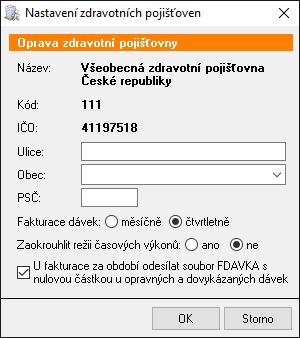 Nastavení zdravotních pojišťoven

Oprava zdravotní pojišťovny

Název: Všeobecná zdravotní pojišťovna České republiky

Kód: 111

IČO: 41197518

Ulice:

Obec:

PSČ:

Fakturace dávek: měsíčně čtvrtletně

Zaokrouhlit režii časových výkonů: ano ne

U fakturace za období odesílat soubor FDAVKA s nulovou částkou u opravných a dovykázaných dávek

OK Storno